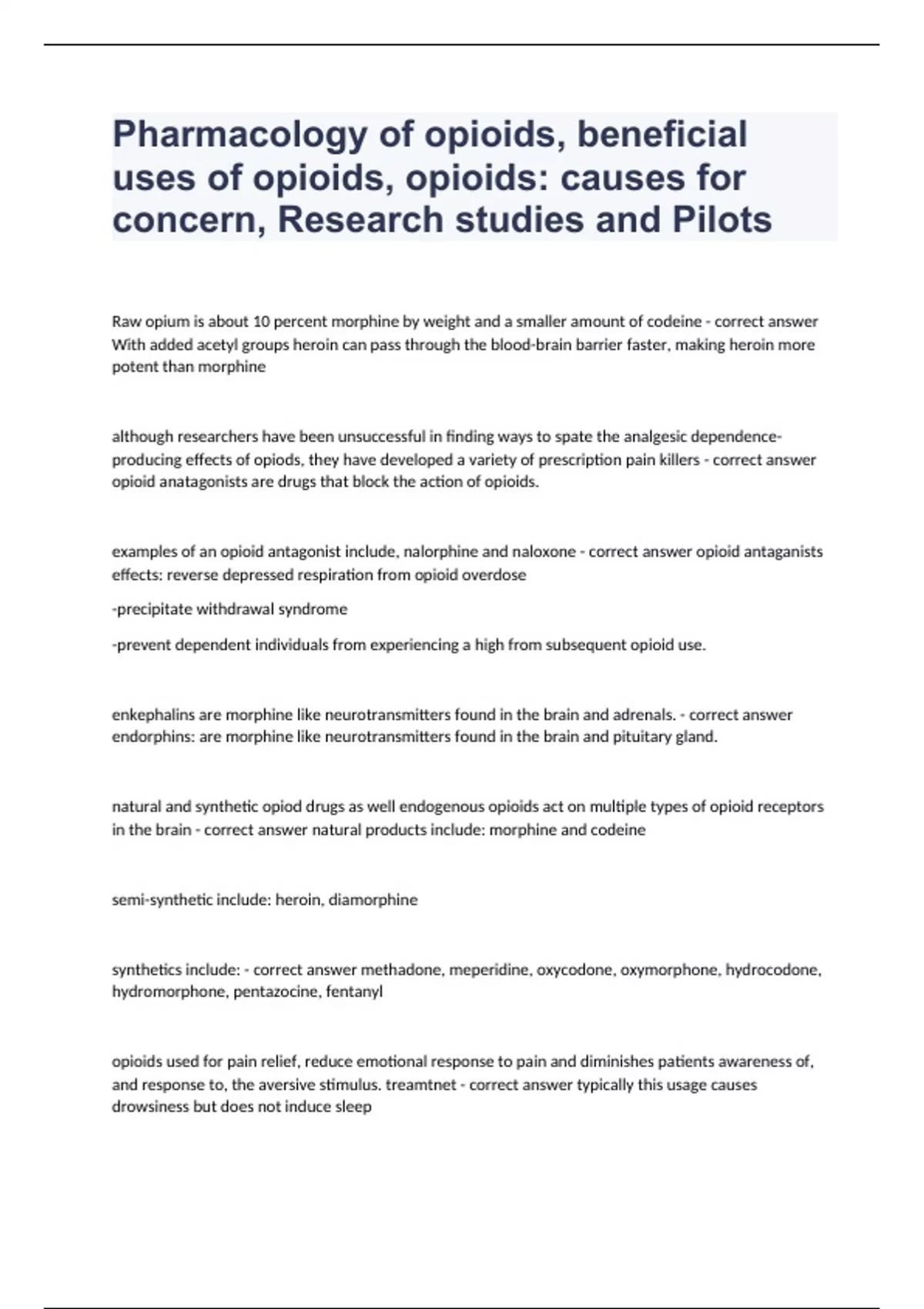 Pharmacology of opioids, beneficial uses of opioids, opioids: causes for concern, Research studies and Pilots

Raw opium is about 10 percent morphine by weight and a smaller amount of codeine - correct answer With added acetyl groups heroin can pass through the blood-brain barrier faster, making heroin more potent than morphine

although researchers have been unsuccessful in finding ways to spate the analgesic dependence-producing effects of opiods, they have developed a variety of prescription pain killers - correct answer opioid anatagonists are drugs that block the action of opioids.

examples of an opioid antagonist include, nalorphine and naloxone - correct answer opioid antaganists effects: reverse depressed respiration from opioid overdose

-precipitate withdrawal syndrome

-prevent dependent individuals from experiencing a high from subsequent opioid use.

enkephalins are morphine like neurotransmitters found in the brain and adrenals. - correct answer endorphins: are morphine like neurotransmitters found in the brain and pituitary gland.

natural and synthetic opiod drugs as well endogenous opioids act on multiple types of opioid receptors in the brain - correct answer natural products include: morphine and codeine

semi-synthetic include: heroin, diamorphine

synthetics include: - correct answer methadone, meperidine, oxycodone, oxymorphone, hydrocodone, hydromorphone, pentazocine, fentanyl

opioids used for pain relief, reduce emotional response to pain and diminishes patients awareness of, and response to, the aversive stimulus. treamtnet - correct answer typically this usage causes drowsiness but does not induce sleep